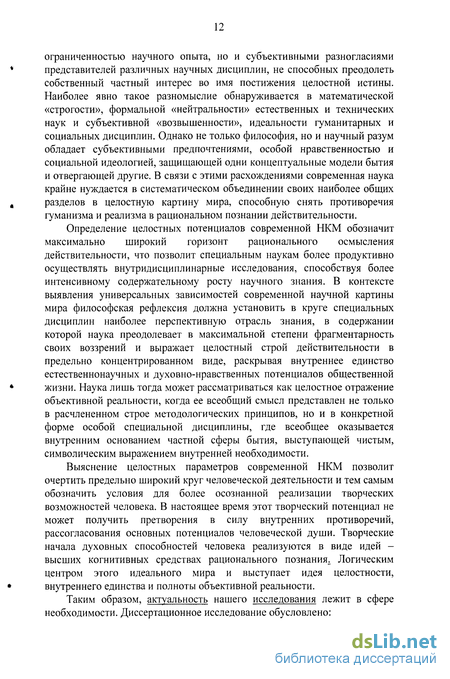 12

ограниченностью научного опыта, но и субъективными разногласиями представителей различных научных дисциплин, не способных преодолеть собственный частный интерес во имя постижения целостной истины. Наиболее явно такое разномыслие обнаруживается в математической «строгости», формальной «нейтральности» естественных и технических наук и субъективной «возвышенности», идеальности гуманитарных и социальных дисциплин. Однако не только философия, но и научный разум обладает субъективными предпочтениями, особой нравственностью и социальной идеологией, защищающей одни концептуальные модели бытия и отвергающей другие. В связи с этими расхождениями современная наука крайне нуждается в систематическом объединении своих наиболее общих разделов в целостную картину мира, способную снять противоречия гуманизма и реализма в рациональном познании действительности.

Определение целостных потенциалов современной НКМ обозначит максимально широкий горизонт рационального осмысления действительности, что позволит специальным наукам более продуктивно осуществлять внутридисциплинарные исследования, способствуя более интенсивному содержательному росту научного знания. В контексте выявления универсальных зависимостей современной научной картины мира философская рефлексия должна установить в круге специальных дисциплин наиболее перспективную отрасль знания, в содержании которой наука преодолевает в максимальной степени фрагментарность своих воззрений и выражает целостный строй действительности в предельно концентрированном виде, раскрывая внутреннее единство естественнонаучных и духовно-нравственных потенциалов общественной жизни. Наука лишь тогда может рассматриваться как целостное отражение объективной реальности, когда ее всеобщий смысл представлен не только в расчлененном строе методологических принципов, но и в конкретной форме особой специальной дисциплины, где всеобщее оказывается внутренним основанием частной сферы бытия, выступающей чистым, символическим выражением внутренней необходимости.

Выяснение целостных параметров современной НКМ позволит очертить предельно широкий круг человеческой деятельности и тем самым обозначить условия для более осознанной реализации творческих возможностей человека. В настоящее время этот творческий потенциал не может получить претворения в силу внутренних противоречий, рассогласования основных потенциалов человеческой души. Творческие начала духовных способностей человека реализуются в виде идей – высших когнитивных средствах рационального познания. Логическим центром этого идеального мира и выступает идея целостности, внутреннего единства и полноты объективной реальности.

Таким образом, актуальность нашего исследования лежит в сфере необходимости. Диссертационное исследование обусловлено:

dsLib.net
библиотека диссертаций